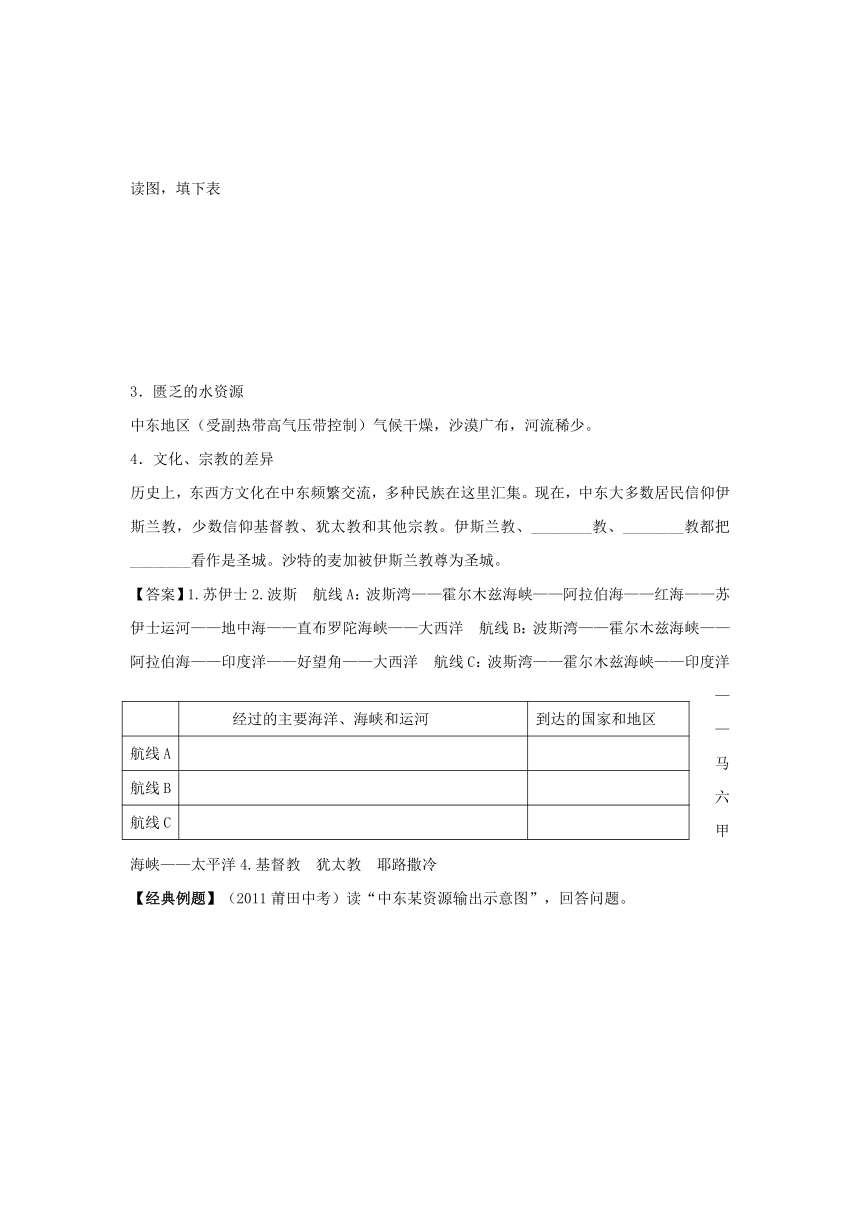 读图，填下表

3．匮乏的水资源

中东地区（受副热带高气压带控制）气候干燥，沙漠广布，河流稀少。

4．文化、宗教的差异

历史上，东西方文化在中东频繁交流，多种民族在这里汇集。现在，中东大多数居民信仰伊斯兰教，少数信仰基督教、犹太教和其他宗教。伊斯兰教、________教、________教都把________看作是圣城。沙特的麦加被伊斯兰教尊为圣城。

【答案】1.苏伊士 2.波斯　航线A：波斯湾——霍尔木兹海峡——阿拉伯海——红海——苏伊士运河——地中海——直布罗陀海峡——大西洋　航线B：波斯湾——霍尔木兹海峡——阿拉伯海——印度洋——好望角——大西洋　航线C：波斯湾——霍尔木兹海峡——印度洋——马六甲

| | 经过的主要海洋、海峡和运河 | 到达的国家和地区 |
|---|---|---|
| 航线A | | |
| 航线B | | |
| 航线C | | |

海峡——太平洋 4.基督教　犹太教　耶路撒冷

【经典例题】（2011莆田中考）读“中东某资源输出示意图”，回答问题。